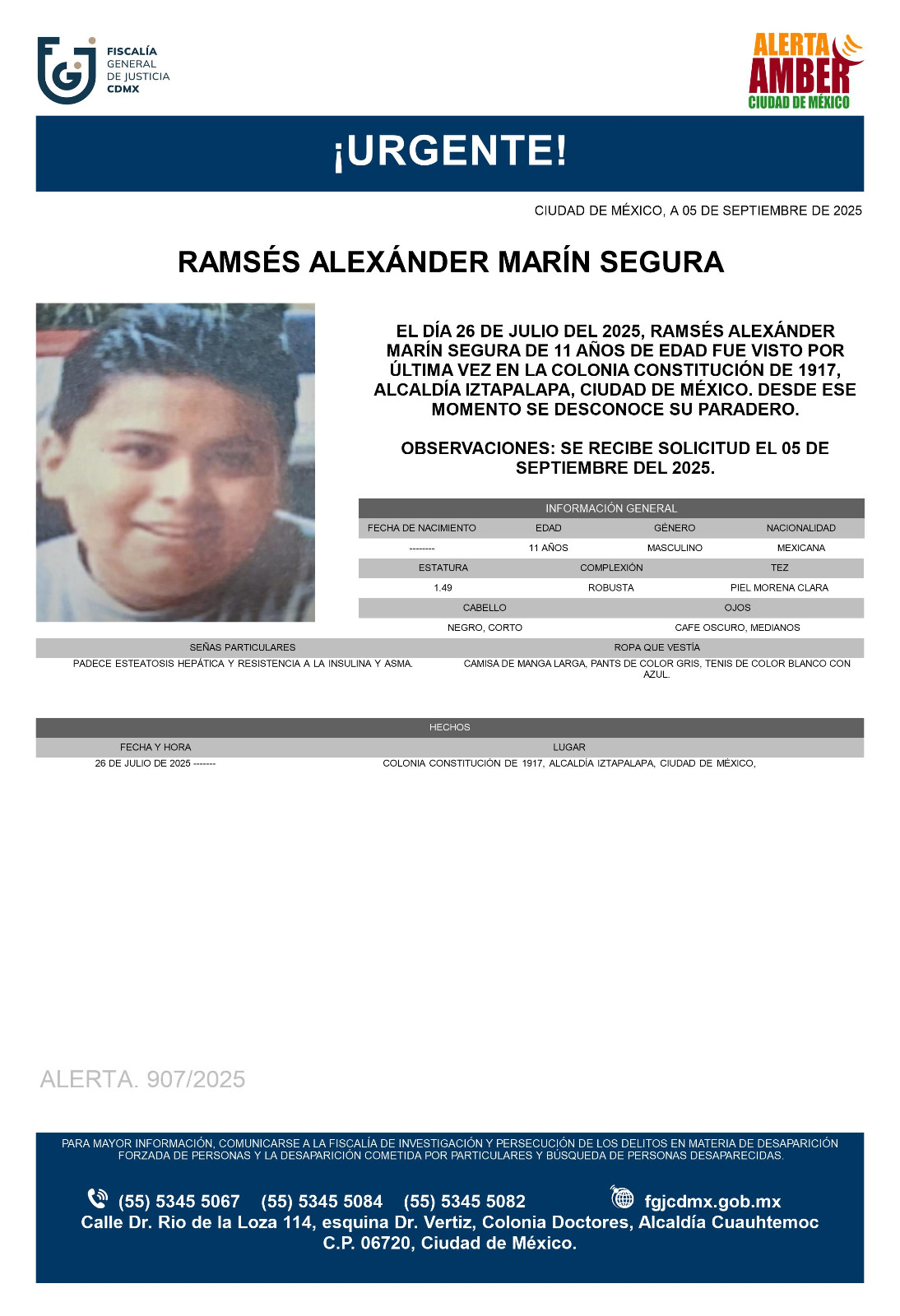 FISCALÍA
GENERAL
DE JUSTICIA
CDMX

ALERTA
AMBER
CIUDAD DE MÉXICO

¡URGENTE!

CIUDAD DE MÉXICO, A 05 DE SEPTIEMBRE DE 2025

RAMSÉS ALEXÁNDER MARÍN SEGURA

EL DÍA 26 DE JULIO DEL 2025, RAMSÉS ALEXÁNDER MARÍN SEGURA DE 11 AÑOS DE EDAD FUE VISTO POR ÚLTIMA VEZ EN LA COLONIA CONSTITUCIÓN DE 1917, ALCALDÍA IZTAPALAPA, CIUDAD DE MÉXICO. DESDE ESE MOMENTO SE DESCONOCE SU PARADERO.

OBSERVACIONES: SE RECIBE SOLICITUD EL 05 DE SEPTIEMBRE DEL 2025.

INFORMACIÓN GENERAL

| FECHA DE NACIMIENTO | EDAD | GÉNERO | NACIONALIDAD |
|---|---|---|---|
| -------- | 11 AÑOS | MASCULINO | MEXICANA |

| ESTATURA | COMPLEXIÓN | TEZ |
|---|---|---|
| 1.49 | ROBUSTA | PIEL MORENA CLARA |

| CABELLO | OJOS |
|---|---|
| NEGRO, CORTO | CAFE OSCURO, MEDIANOS |

| SEÑAS PARTICULARES | ROPA QUE VESTÍA |
|---|---|
| PADECE ESTEATOSIS HEPÁTICA Y RESISTENCIA A LA INSULINA Y ASMA. | CAMISA DE MANGA LARGA, PANTS DE COLOR GRIS, TENIS DE COLOR BLANCO CON AZUL. |

HECHOS

| FECHA Y HORA | LUGAR |
|---|---|
| 26 DE JULIO DE 2025 ------- | COLONIA CONSTITUCIÓN DE 1917, ALCALDÍA IZTAPALAPA, CIUDAD DE MÉXICO, |

ALERTA. 907/2025

PARA MAYOR INFORMACIÓN, COMUNICARSE A LA FISCALÍA DE INVESTIGACIÓN Y PERSECUCIÓN DE LOS DELITOS EN MATERIA DE DESAPARICIÓN FORZADA DE PERSONAS Y LA DESAPARICIÓN COMETIDA POR PARTICULARES Y BÚSQUEDA DE PERSONAS DESAPARECIDAS.

(55) 5345 5067 (55) 5345 5084 (55) 5345 5082 fgjcdmx.gob.mx
Calle Dr. Rio de la Loza 114, esquina Dr. Vertiz, Colonia Doctores, Alcaldía Cuauhtemoc C.P. 06720, Ciudad de México.